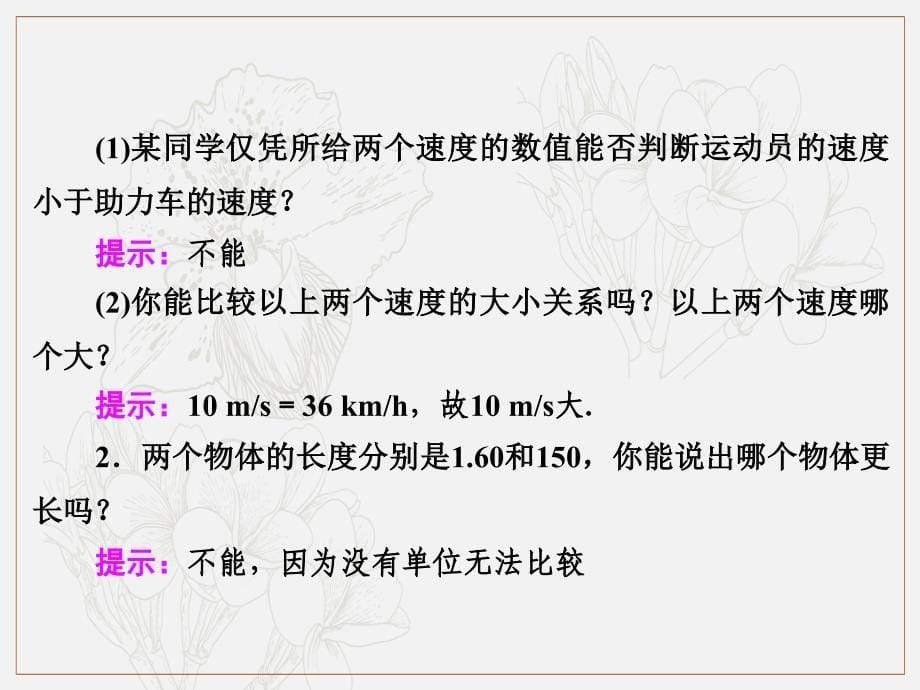 (1)某同学仅凭所给两个速度的数值能否判断运动员的速度小于助力车的速度？

提示：不能

(2)你能比较以上两个速度的大小关系吗？以上两个速度哪个大？

提示：10 m/s = 36 km/h，故10 m/s大.

2．两个物体的长度分别是1.60和150，你能说出哪个物体更长吗？

提示：不能，因为没有单位无法比较